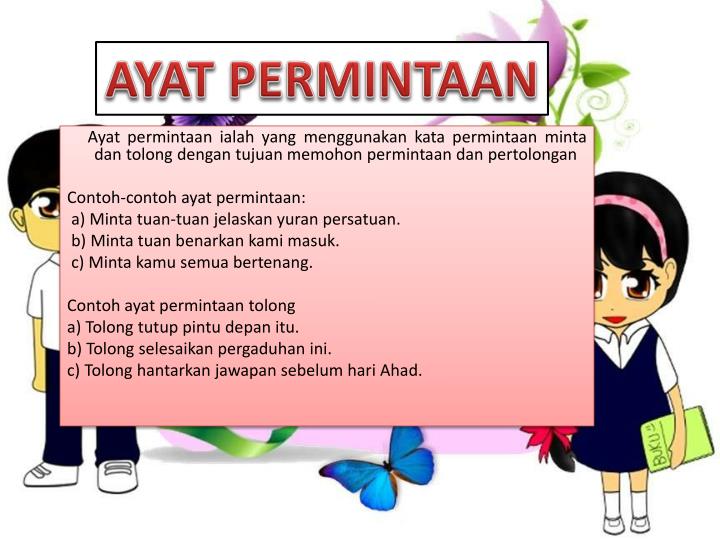 AYAT PERMINTAAN

Ayat permintaan ialah yang menggunakan kata permintaan minta dan tolong dengan tujuan memohon permintaan dan pertolongan

Contoh-contoh ayat permintaan:
a) Minta tuan-tuan jelaskan yuran persatuan.
b) Minta tuan benarkan kami masuk.
c) Minta kamu semua bertenang.

Contoh ayat permintaan tolong
a) Tolong tutup pintu depan itu.
b) Tolong selesaikan pergaduhan ini.
c) Tolong hantarkan jawapan sebelum hari Ahad.

BUKU